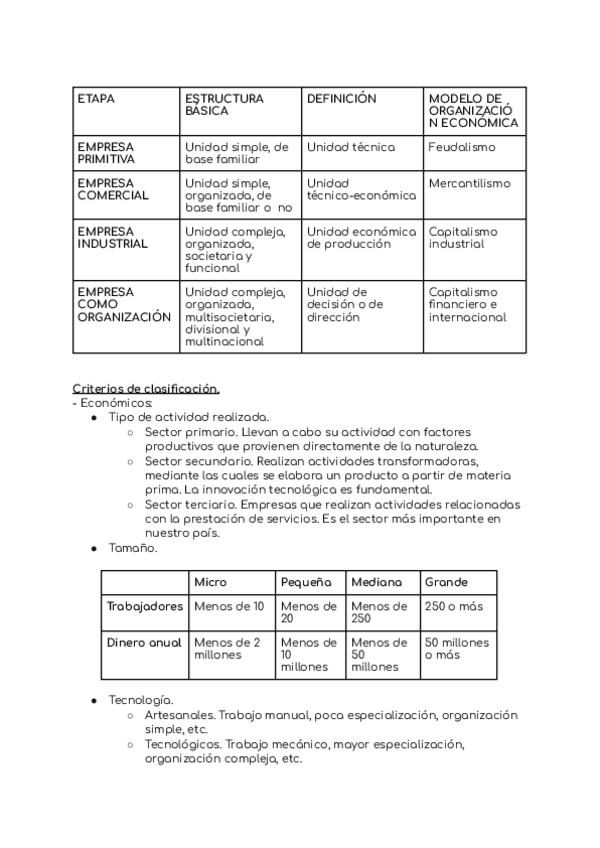 | ETAPA | ESTRUCTURA BÁSICA | DEFINICIÓN | MODELO DE ORGANIZACIÓN ECONÓMICA |
|---|---|---|---|
| EMPRESA PRIMITIVA | Unidad simple, de base familiar | Unidad técnica | Feudalismo |
| EMPRESA COMERCIAL | Unidad simple, organizada, de base familiar o no | Unidad técnico-económica | Mercantilismo |
| EMPRESA INDUSTRIAL | Unidad compleja, organizada, societaria y funcional | Unidad económica de producción | Capitalismo industrial |
| EMPRESA COMO ORGANIZACIÓN | Unidad compleja, organizada, multisocietaria, divisional y multinacional | Unidad de decisión o de dirección | Capitalismo financiero e internacional |

Criterios de clasificación.
- Económicos:
● Tipo de actividad realizada.
○ Sector primario. Llevan a cabo su actividad con factores productivos que provienen directamente de la naturaleza.
○ Sector secundario. Realizan actividades transformadoras, mediante las cuales se elabora un producto a partir de materia prima. La innovación tecnológica es fundamental.
○ Sector terciario. Empresas que realizan actividades relacionadas con la prestación de servicios. Es el sector más importante en nuestro país.
● Tamaño.

| | Micro | Pequeña | Mediana | Grande |
|---|---|---|---|---|
| Trabajadores | Menos de 10 | Menos de 20 | Menos de 250 | 250 o más |
| Dinero anual | Menos de 2 millones | Menos de 10 millones | Menos de 50 millones | 50 millones o más |

● Tecnología.
○ Artesanales. Trabajo manual, poca especialización, organización simple, etc.
○ Tecnológicos. Trabajo mecánico, mayor especialización, organización compleja, etc.